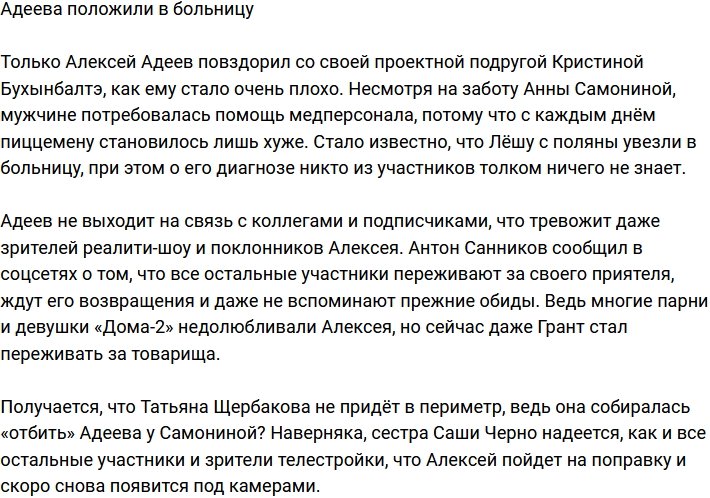 Адеева положили в больницу

Только Алексей Адеев повздорил со своей проектной подругой Кристиной Бухынбалтэ, как ему стало очень плохо. Несмотря на заботу Анны Самониной, мужчине потребовалась помощь медперсонала, потому что с каждым днём пиццемену становилось лишь хуже. Стало известно, что Лёшу с поляны увезли в больницу, при этом о его диагнозе никто из участников толком ничего не знает.

Адеев не выходит на связь с коллегами и подписчиками, что тревожит даже зрителей реалити-шоу и поклонников Алексея. Антон Санников сообщил в соцсетях о том, что все остальные участники переживают за своего приятеля, ждут его возвращения и даже не вспоминают прежние обиды. Ведь многие парни и девушки «Дома-2» недолюбливали Алексея, но сейчас даже Грант стал переживать за товарища.

Получается, что Татьяна Щербакова не придёт в периметр, ведь она собиралась «отбить» Адеева у Самониной? Наверняка, сестра Саши Черно надеется, как и все остальные участники и зрители телестройки, что Алексей пойдет на поправку и скоро снова появится под камерами.